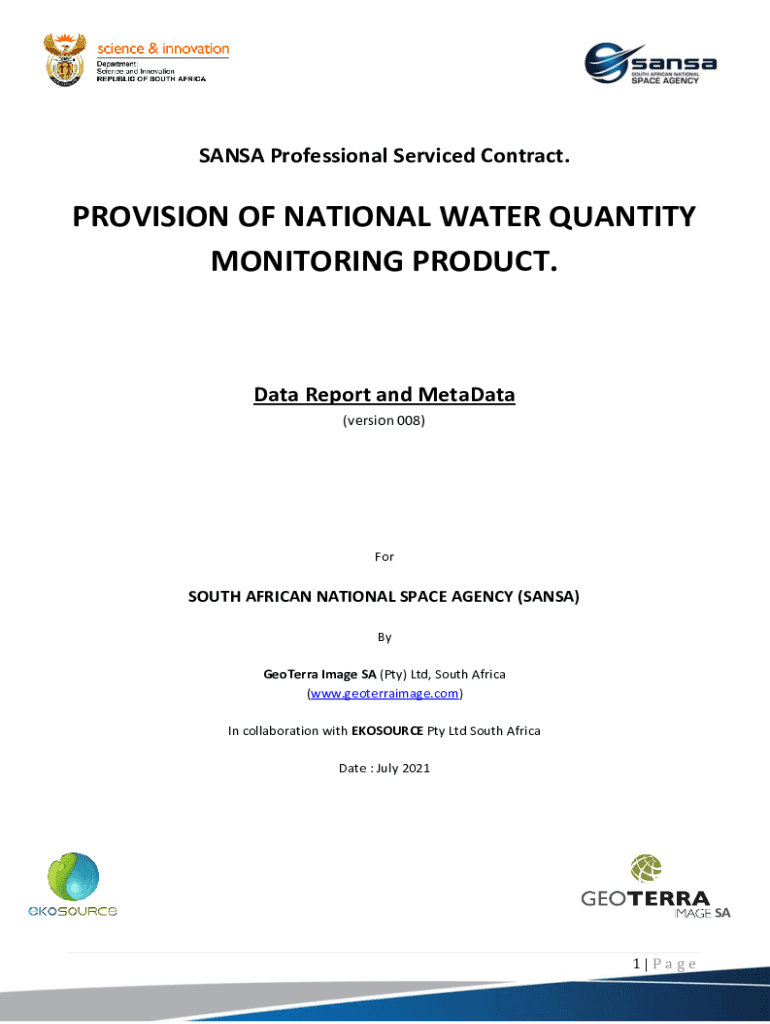 science & innovation
Department:
Science and Innovation
REPUBLIC OF SOUTH AFRICA

sansa
SOUTH AFRICAN NATIONAL SPACE AGENCY

SANSA Professional Serviced Contract.

PROVISION OF NATIONAL WATER QUANTITY MONITORING PRODUCT.

Data Report and MetaData
(version 008)

For

SOUTH AFRICAN NATIONAL SPACE AGENCY (SANSA)

By

GeoTerra Image SA (Pty) Ltd, South Africa
(www.geoterraimage.com)

In collaboration with EKOSOURCE Pty Ltd South Africa

Date : July 2021

ekosource

GEOTERRA IMAGE SA

1 | Page